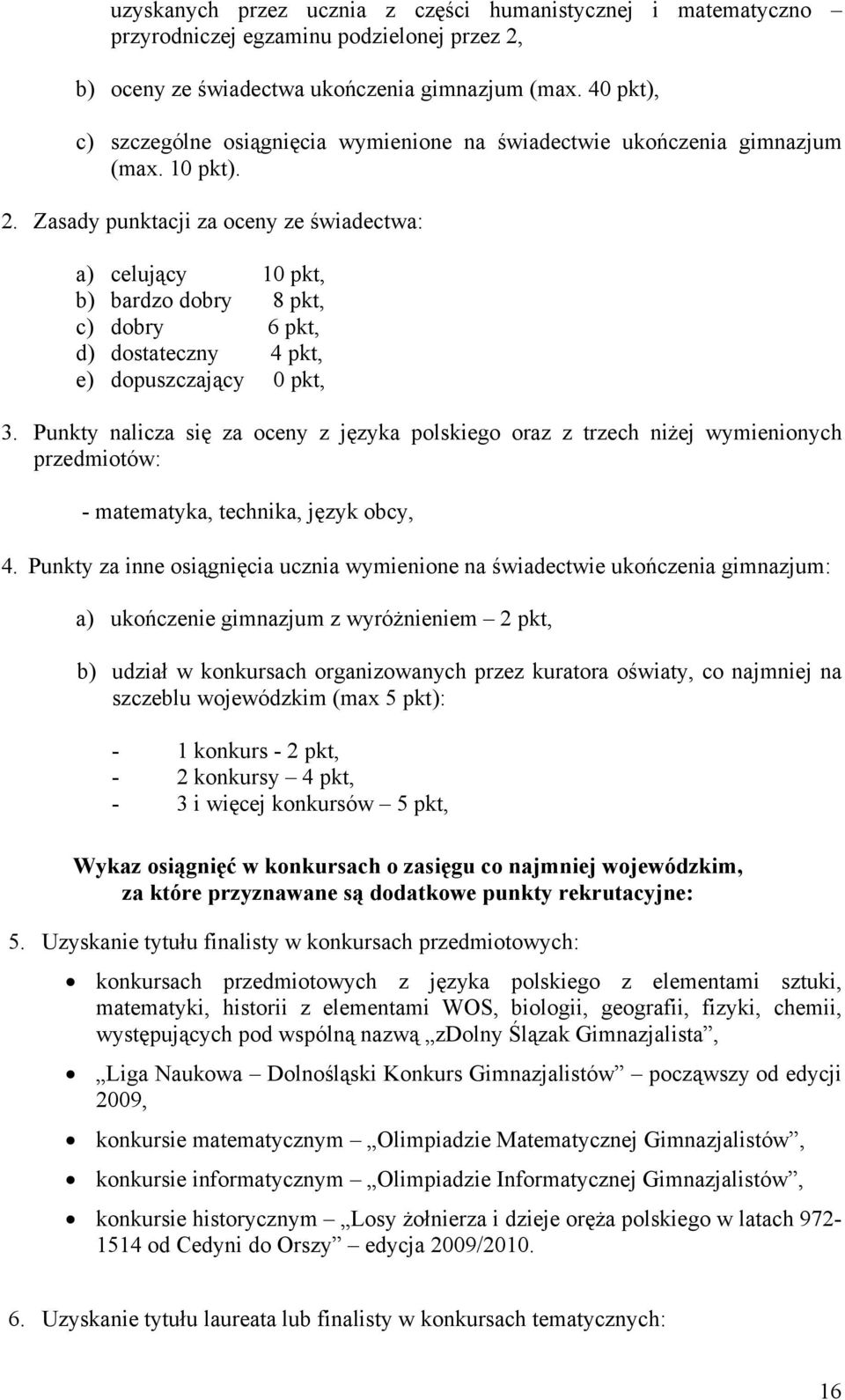 uzyskanych przez ucznia z części humanistycznej i matematyczno – przyrodniczej egzaminu podzielonej przez 2,

b) oceny ze świadectwa ukończenia gimnazjum (max. 40 pkt),

c) szczególne osiągnięcia wymienione na świadectwie ukończenia gimnazjum (max. 10 pkt).

2. Zasady punktacji za oceny ze świadectwa:

a) celujący 10 pkt,
b) bardzo dobry 8 pkt,
c) dobry 6 pkt,
d) dostateczny 4 pkt,
e) dopuszczający 0 pkt,

3. Punkty nalicza się za oceny z języka polskiego oraz z trzech niżej wymienionych przedmiotów:

- matematyka, technika, język obcy,

4. Punkty za inne osiągnięcia ucznia wymienione na świadectwie ukończenia gimnazjum:

a) ukończenie gimnazjum z wyróżnieniem – 2 pkt,

b) udział w konkursach organizowanych przez kuratora oświaty, co najmniej na szczeblu wojewódzkim (max 5 pkt):

- 1 konkurs - 2 pkt,
- 2 konkursy – 4 pkt,
- 3 i więcej konkursów – 5 pkt,

Wykaz osiągnięć w konkursach o zasięgu co najmniej wojewódzkim, za które przyznawane są dodatkowe punkty rekrutacyjne:

5. Uzyskanie tytułu finalisty w konkursach przedmiotowych:

• konkursach przedmiotowych z języka polskiego z elementami sztuki, matematyki, historii z elementami WOS, biologii, geografii, fizyki, chemii, występujących pod wspólną nazwą „zDolny Ślązak Gimnazjalista”,

• „Liga Naukowa – Dolnośląski Konkurs Gimnazjalistów” – począwszy od edycji 2009,

• konkursie matematycznym – „Olimpiadzie Matematycznej Gimnazjalistów”,

• konkursie informatycznym – „Olimpiadzie Informatycznej Gimnazjalistów”,

• konkursie historycznym – „Losy żołnierza i dzieje oręża polskiego w latach 972-1514 od Cedyni do Orszy” – edycja 2009/2010.

6. Uzyskanie tytułu laureata lub finalisty w konkursach tematycznych:

16